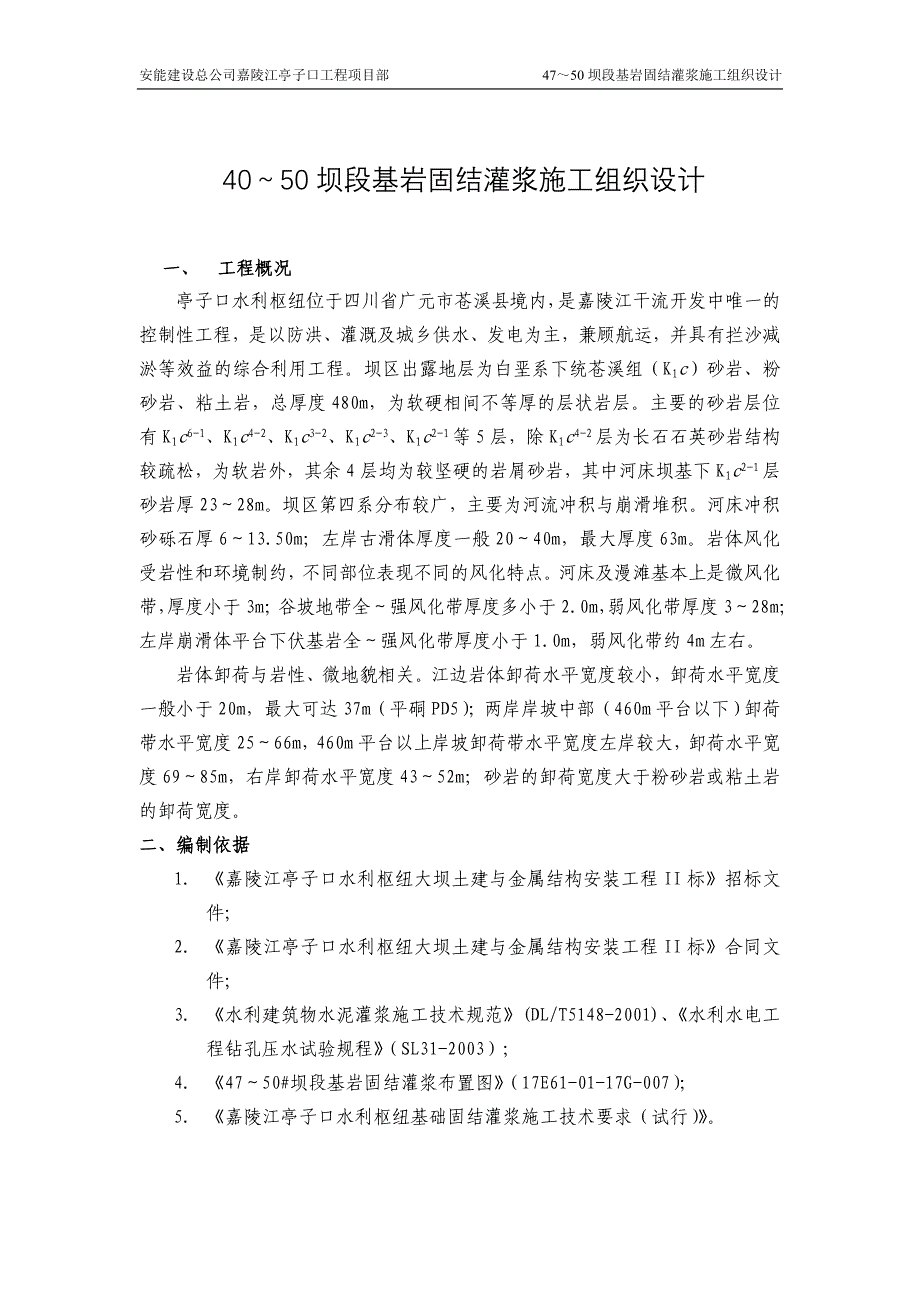 安能建设总公司嘉陵江亭子口工程项目部 47～50 坝段基岩固结灌浆施工组织设计

40～50 坝段基岩固结灌浆施工组织设计

一、 工程概况

亭子口水利枢纽位于四川省广元市苍溪县境内，是嘉陵江干流开发中唯一的控制性工程，是以防洪、灌溉及城乡供水、发电为主，兼顾航运，并具有拦沙减淤等效益的综合利用工程。坝区出露地层为白垩系下统苍溪组（$K_1c$）砂岩、粉砂岩、粘土岩，总厚度 480m，为软硬相间不等厚的层状岩层。主要的砂岩层位有 $K_1c^{6-1}$、$K_1c^{4-2}$、$K_1c^{3-2}$、$K_1c^{2-3}$、$K_1c^{2-1}$ 等 5 层，除 $K_1c^{4-2}$ 层为长石石英砂岩结构较疏松，为软岩外，其余 4 层均为较坚硬的岩屑砂岩，其中河床坝基下 $K_1c^{2-1}$ 层砂岩厚 23～28m。坝区第四系分布较广，主要为河流冲积与崩滑堆积。河床冲积砂砾石厚 6～13.50m；左岸古滑体厚度一般 20～40m，最大厚度 63m。岩体风化受岩性和环境制约，不同部位表现不同的风化特点。河床及漫滩基本上是微风化带，厚度小于 3m；谷坡地带全～强风化带厚度多小于 2.0m，弱风化带厚度 3～28m；左岸崩滑体平台下伏基岩全～强风化带厚度小于 1.0m，弱风化带约 4m 左右。

岩体卸荷与岩性、微地貌相关。江边岩体卸荷水平宽度较小，卸荷水平宽度一般小于 20m，最大可达 37m（平硐 PD5）；两岸岸坡中部（460m 平台以下）卸荷带水平宽度 25～66m，460m 平台以上岸坡卸荷带水平宽度左岸较大，卸荷水平宽度 69～85m，右岸卸荷水平宽度 43～52m；砂岩的卸荷宽度大于粉砂岩或粘土岩的卸荷宽度。

二、编制依据

1. 《嘉陵江亭子口水利枢纽大坝土建与金属结构安装工程 II 标》招标文件；

2. 《嘉陵江亭子口水利枢纽大坝土建与金属结构安装工程 II 标》合同文件；

3. 《水利建筑物水泥灌浆施工技术规范》(DL/T5148-2001)、《水利水电工程钻孔压水试验规程》（SL31-2003）；

4. 《47～50#坝段基岩固结灌浆布置图》（17E61-01-17G-007）;

5. 《嘉陵江亭子口水利枢纽基础固结灌浆施工技术要求（试行）》。